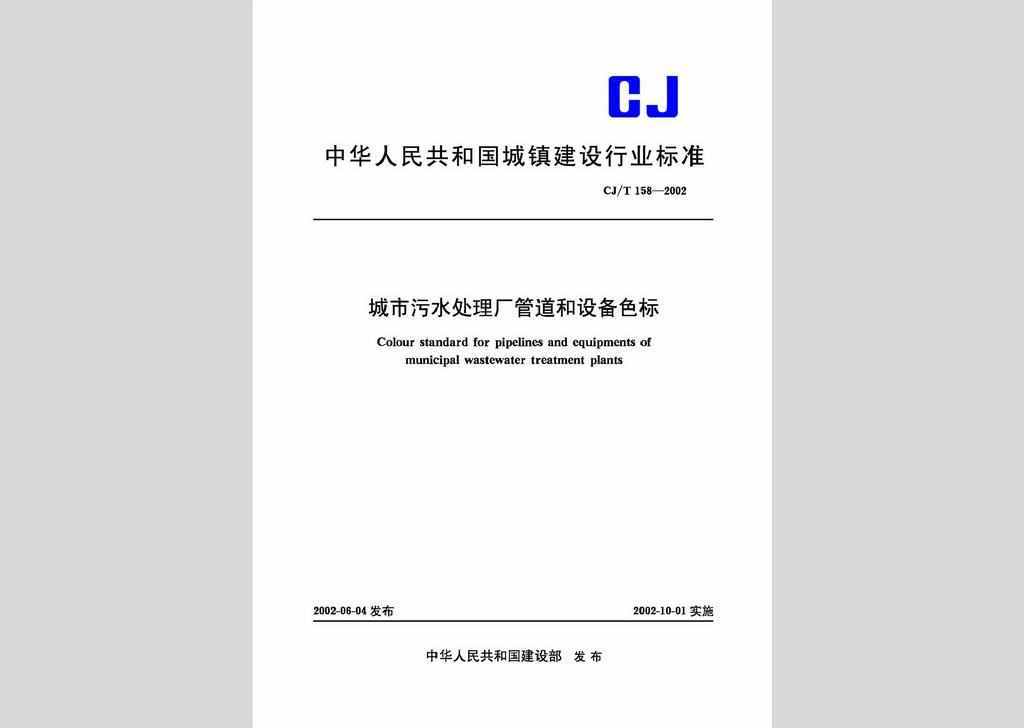 CJ

中华人民共和国城镇建设行业标准

CJ/T 158—2002

城市污水处理厂管道和设备色标

Colour standard for pipelines and equipments of municipal wastewater treatment plants

2002-06-04 发布

2002-10-01 实施

中华人民共和国建设部 发布